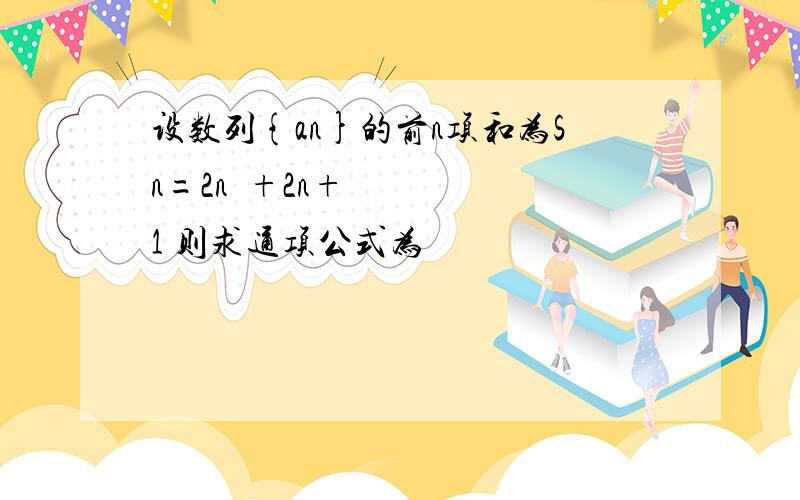 设数列{an}的前n项和为Sn=2n +2n+1 则求通项公式为